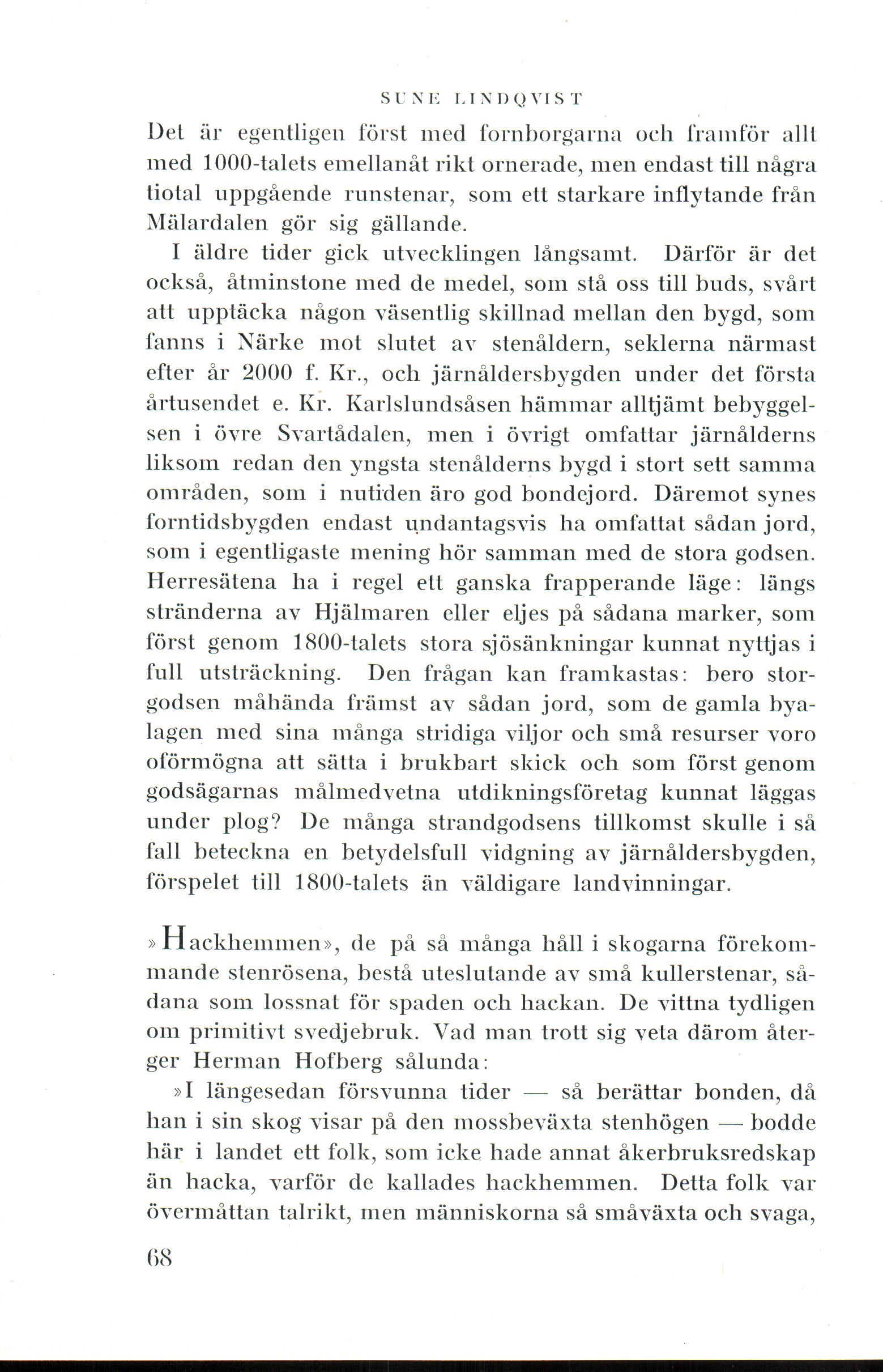 SUNE LINDQVIST

Det är egentligen först med fornborgarna och framför allt med 1000-talets emellanåt rikt ornerade, men endast till några tiotal uppgående runstenar, som ett starkare inflytande från Mälardalen gör sig gällande.

I äldre tider gick utvecklingen långsamt. Därför är det också, åtminstone med de medel, som stå oss till buds, svårt att upptäcka någon väsentlig skillnad mellan den bygd, som fanns i Närke mot slutet av stenåldern, seklerna närmast efter år 2000 f. Kr., och järnåldersbygden under det första årtusendet e. Kr. Karlslundsåsen hämmar alltjämt bebyggelsen i övre Svartådalen, men i övrigt omfattar järnålderns liksom redan den yngsta stenålderns bygd i stort sett samma områden, som i nutiden äro god bondejord. Däremot synes forntidsbygden endast undantagsvis ha omfattat sådan jord, som i egentligaste mening hör samman med de stora godsen. Herresätena ha i regel ett ganska frapperande läge: längs stränderna av Hjälmaren eller eljes på sådana marker, som först genom 1800-talets stora sjösänkningar kunnat nyttjas i full utsträckning. Den frågan kan framkastas: bero storgodsen måhända främst av sådan jord, som de gamla byalagen med sina många stridiga viljor och små resurser voro oförmögna att sätta i brukbart skick och som först genom godsägarnas målmedvetna utdikningsföretag kunnat läggas under plog? De många strandgodsens tillkomst skulle i så fall beteckna en betydelsfull vidgning av järnåldersbygden, förspelet till 1800-talets än väldigare landvinningar.

»Hackhemmen», de på så många håll i skogarna förekommande stenrösena, bestå uteslutande av små kullerstenar, sådana som lossnat för spaden och hackan. De vittna tydligen om primitivt svedjebruk. Vad man trott sig veta därom återger Herman Hofberg sålunda:

»I längesedan försvunna tider — så berättar bonden, då han i sin skog visar på den mossbeväxta stenhögen — bodde här i landet ett folk, som icke hade annat åkerbruksredskap än hacka, varför de kallades hackhemmen. Detta folk var övermåttan talrikt, men människorna så småväxta och svaga,

68